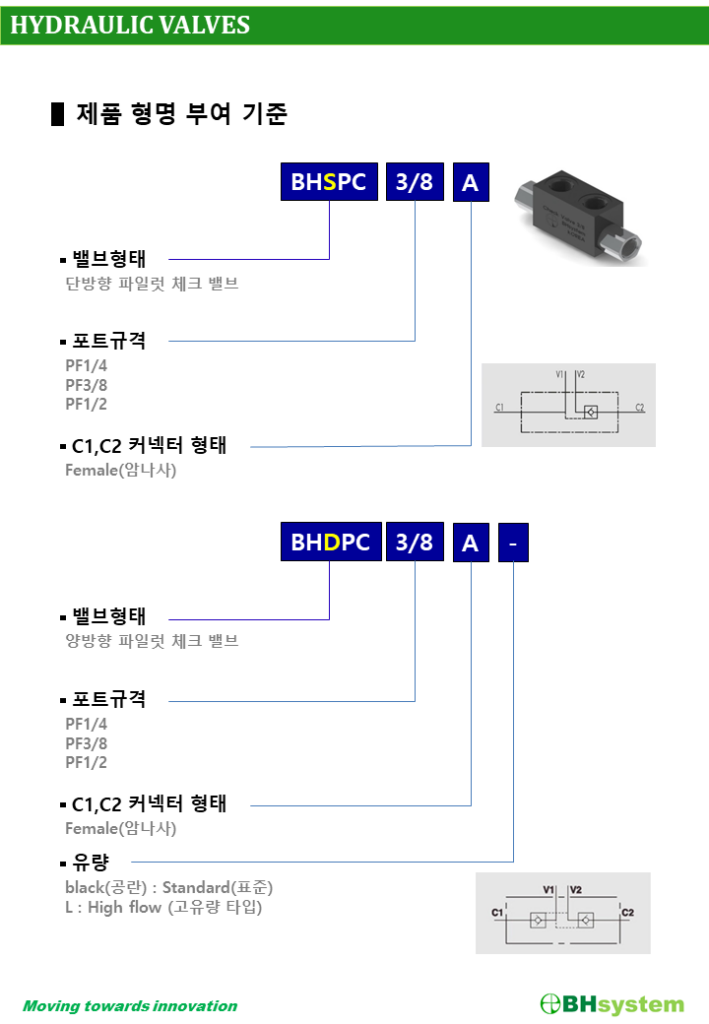 HYDRAULIC VALVES

▌제품 형명 부여 기준

BHSPC 3/8 A

▪ 밸브형태
단방향 파일럿 체크 밸브

▪ 포트규격
PF1/4
PF3/8
PF1/2

▪ C1,C2 커넥터 형태
Female(암나사)

V1 V2
C1 C2

BHDPC 3/8 A -

▪ 밸브형태
양방향 파일럿 체크 밸브

▪ 포트규격
PF1/4
PF3/8
PF1/2

▪ C1,C2 커넥터 형태
Female(암나사)

▪ 유량
black(공란) : Standard(표준)
L : High flow (고유량 타입)

V1 V2
C1 C2

Moving towards innovation

BHsystem